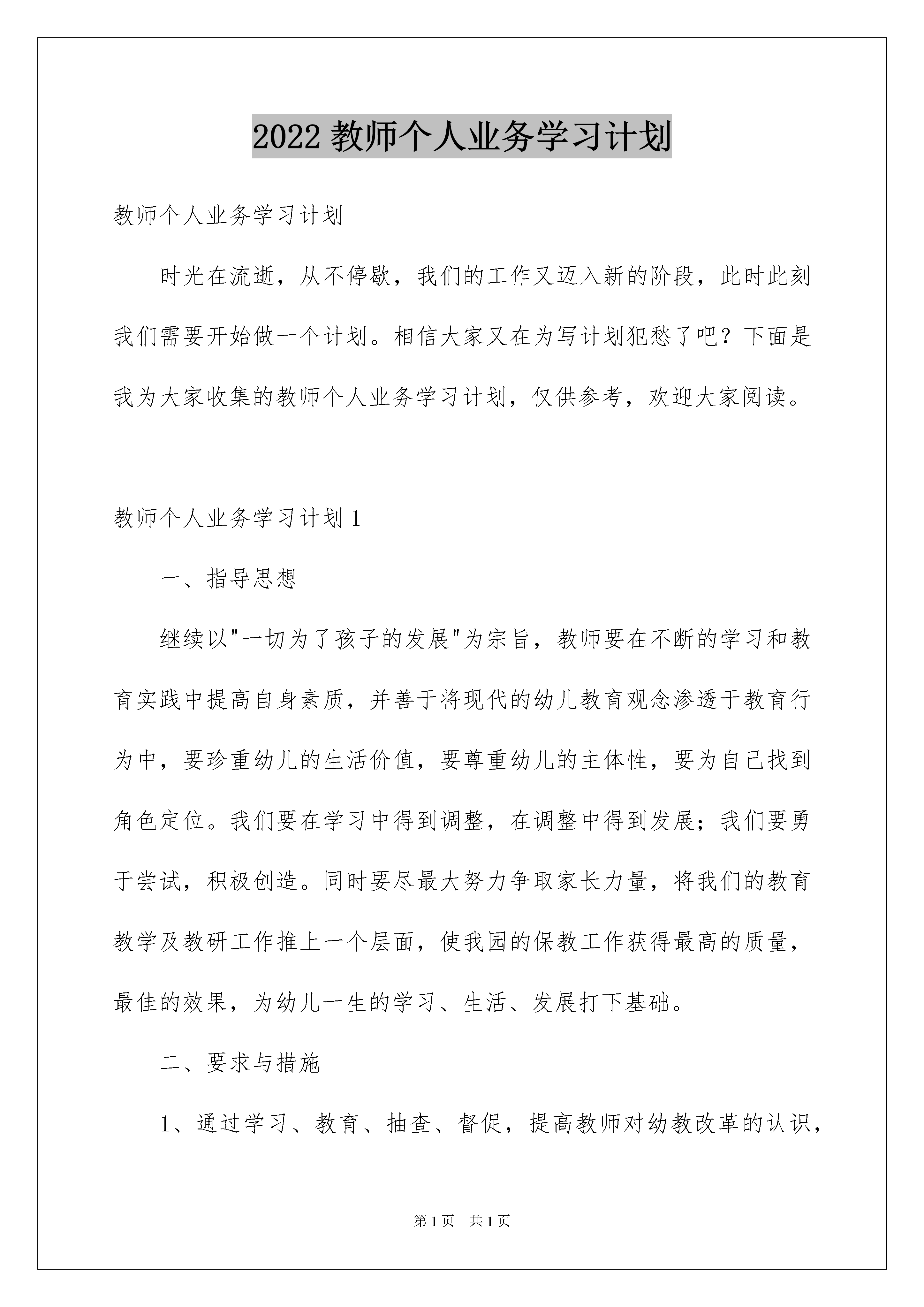 2022 教师个人业务学习计划

教师个人业务学习计划

时光在流逝，从不停歇，我们的工作又迈入新的阶段，此时此刻我们需要开始做一个计划。相信大家又在为写计划犯愁了吧？下面是我为大家收集的教师个人业务学习计划，仅供参考，欢迎大家阅读。

教师个人业务学习计划 1

一、指导思想

继续以"一切为了孩子的发展"为宗旨，教师要在不断的学习和教育实践中提高自身素质，并善于将现代的幼儿教育观念渗透于教育行为中，要珍重幼儿的生活价值，要尊重幼儿的主体性，要为自己找到角色定位。我们要在学习中得到调整，在调整中得到发展；我们要勇于尝试，积极创造。同时要尽最大努力争取家长力量，将我们的教育教学及教研工作推上一个层面，使我园的保教工作获得最高的质量，最佳的效果，为幼儿一生的学习、生活、发展打下基础。

二、要求与措施

1、通过学习、教育、抽查、督促，提高教师对幼教改革的认识，

第 1 页　共 1 页